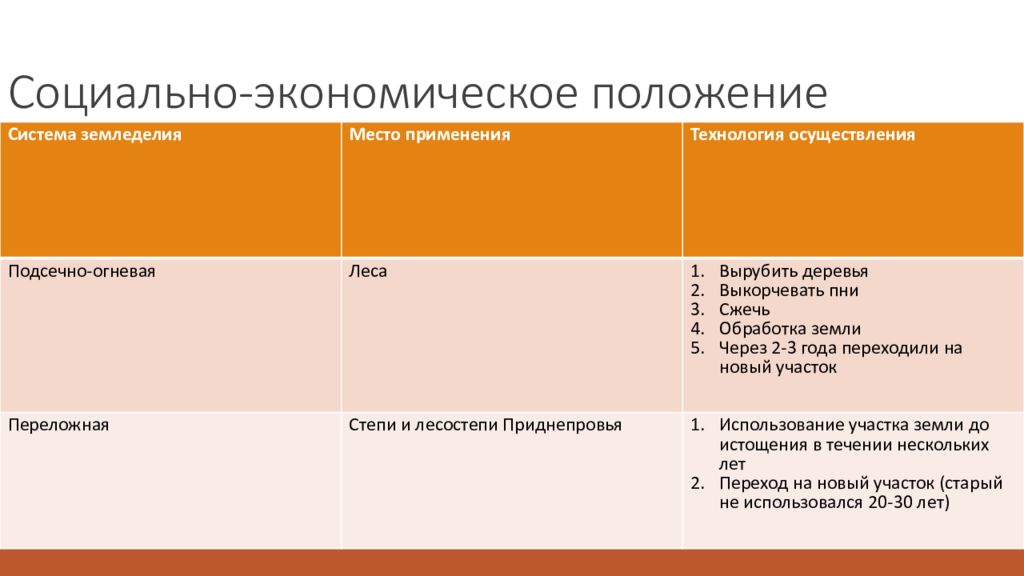 Социально-экономическое положение

| Система земледелия | Место применения | Технология осуществления |
|---|---|---|
| Подсечно-огневая | Леса | 1. Вырубить деревья 2. Выкорчевать пни 3. Сжечь 4. Обработка земли 5. Через 2-3 года переходили на новый участок |
| Переложная | Степи и лесостепи Приднепровья | 1. Использование участка земли до истощения в течении нескольких лет 2. Переход на новый участок (старый не использовался 20-30 лет) |